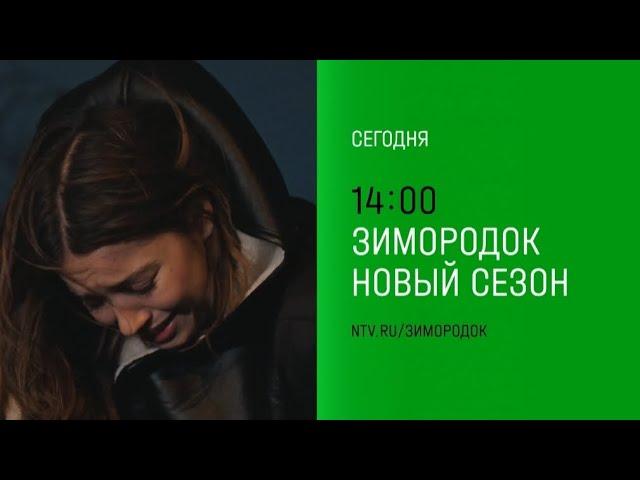 СЕГОДНЯ

14:00
ЗИМОРОДОК
НОВЫЙ СЕЗОН

NTV.RU/ЗИМОРОДОК